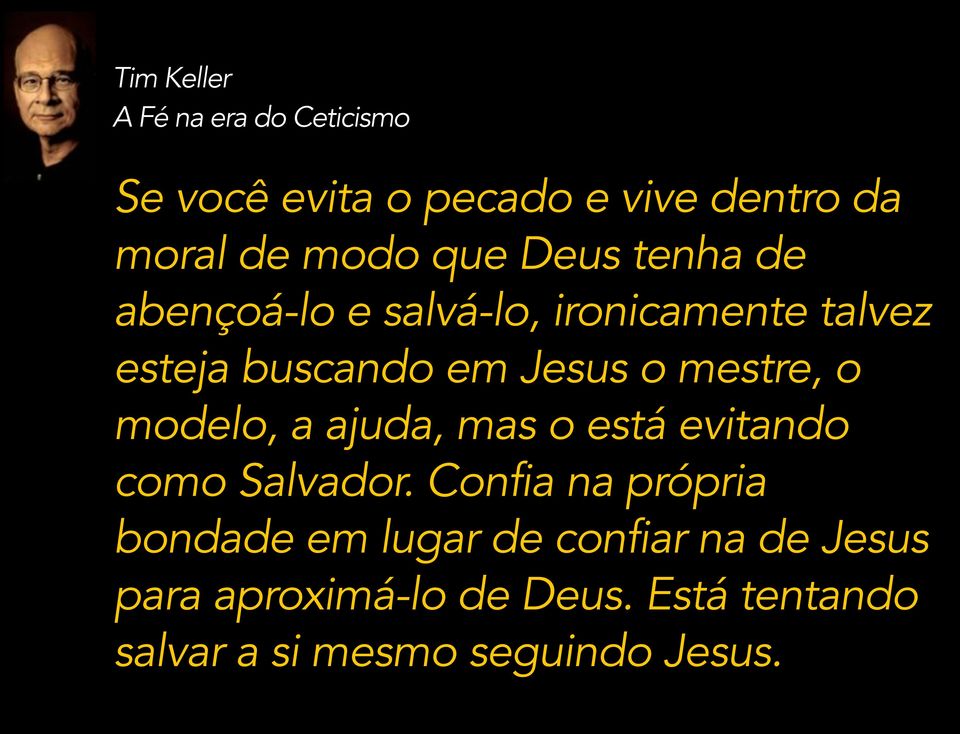 Tim Keller
A Fé na era do Ceticismo

Se você evita o pecado e vive dentro da moral de modo que Deus tenha de abençoá-lo e salvá-lo, ironicamente talvez esteja buscando em Jesus o mestre, o modelo, a ajuda, mas o está evitando como Salvador. Confia na própria bondade em lugar de confiar na de Jesus para aproximá-lo de Deus. Está tentando salvar a si mesmo seguindo Jesus.